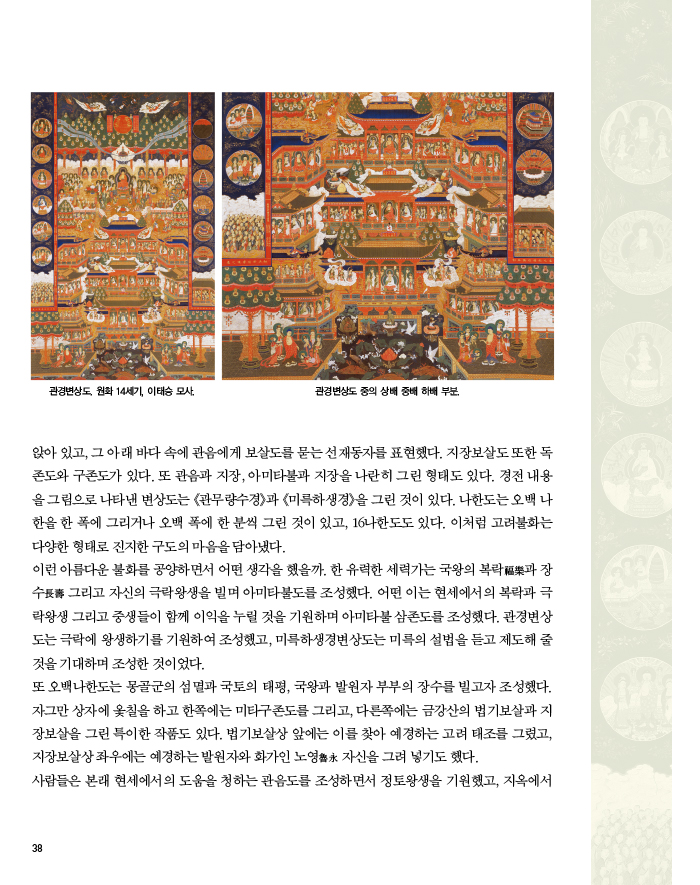 관경변상도, 원화 14세기, 이태승 모사.

관경변상도 중의 상배 중배 하배 부분.

앉아 있고, 그 아래 바다 속에 관음에게 보살도를 묻는 선재동자를 표현했다. 지장보살도 또한 독존도와 구존도가 있다. 또 관음과 지장, 아미타불과 지장을 나란히 그린 형태도 있다. 경전 내용을 그림으로 나타낸 변상도는 《관무량수경》과 《미륵하생경》을 그린 것이 있다. 나한도는 오백 나한을 한 폭에 그리거나 오백 폭에 한 분씩 그린 것이 있고, 16나한도도 있다. 이처럼 고려불화는 다양한 형태로 진지한 구도의 마음을 담아냈다.

이런 아름다운 불화를 공양하면서 어떤 생각을 했을까. 한 유력한 세력가는 국왕의 복락福樂과 장수長壽 그리고 자신의 극락왕생을 빌며 아미타불도를 조성했다. 어떤 이는 현세에서의 복락과 극락왕생 그리고 중생들이 함께 이익을 누릴 것을 기원하며 아미타불 삼존도를 조성했다. 관경변상도는 극락에 왕생하기를 기원하여 조성했고, 미륵하생경변상도는 미륵의 설법을 듣고 제도해 줄 것을 기대하며 조성한 것이었다.

또 오백나한도는 몽골군의 섬멸과 국토의 태평, 국왕과 발원자 부부의 장수를 빌고자 조성했다. 자그만 상자에 옻칠을 하고 한쪽에는 미타구존도를 그리고, 다른쪽에는 금강산의 법기보살과 지장보살을 그린 특이한 작품도 있다. 법기보살상 앞에는 이를 찾아 예경하는 고려 태조를 그렸고, 지장보살상 좌우에는 예경하는 발원자와 화가인 노영魯永 자신을 그려 넣기도 했다.

사람들은 본래 현세에서의 도움을 청하는 관음도를 조성하면서 정토왕생을 기원했고, 지옥에서

38